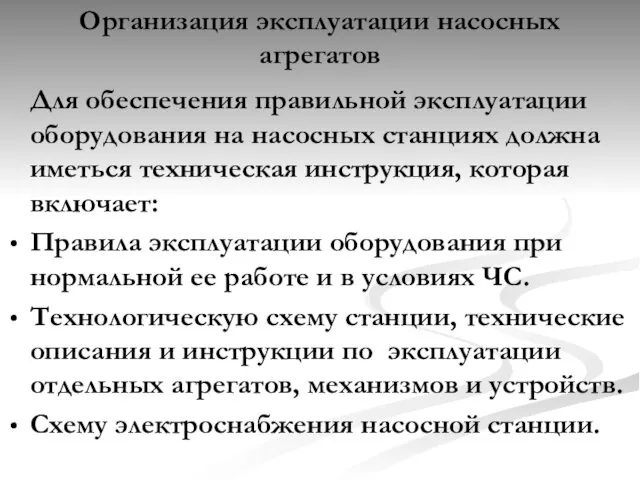 Организация эксплуатации насосных агрегатов

Для обеспечения правильной эксплуатации оборудования на насосных станциях должна иметься техническая инструкция, которая включает:

• Правила эксплуатации оборудования при нормальной ее работе и в условиях ЧС.
• Технологическую схему станции, технические описания и инструкции по эксплуатации отдельных агрегатов, механизмов и устройств.
• Схему электроснабжения насосной станции.